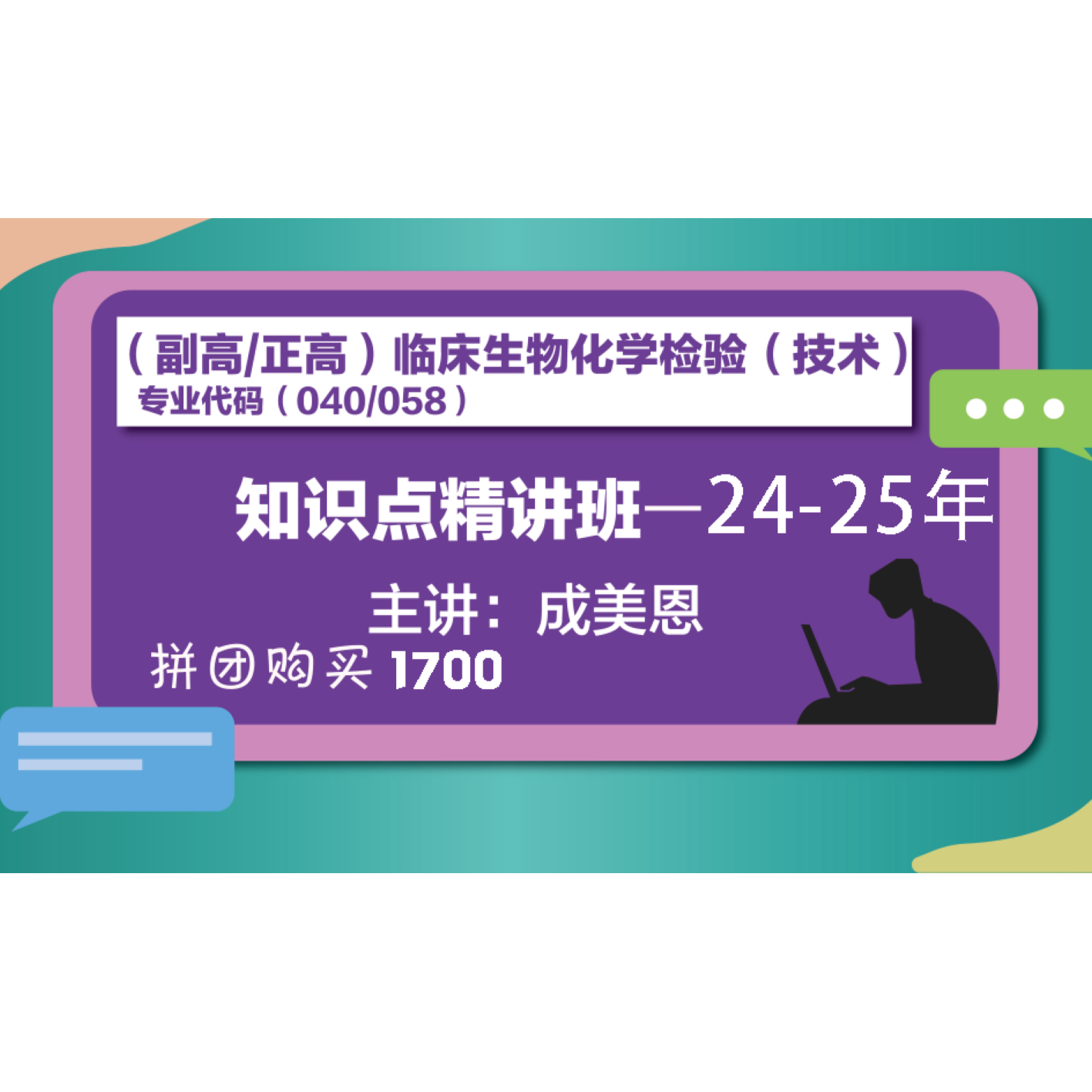 （副高/正高）临床生物化学检验（技术）
专业代码（040/058）

知识点精讲班—24-25年

主讲：成美恩

拼团购买 1700